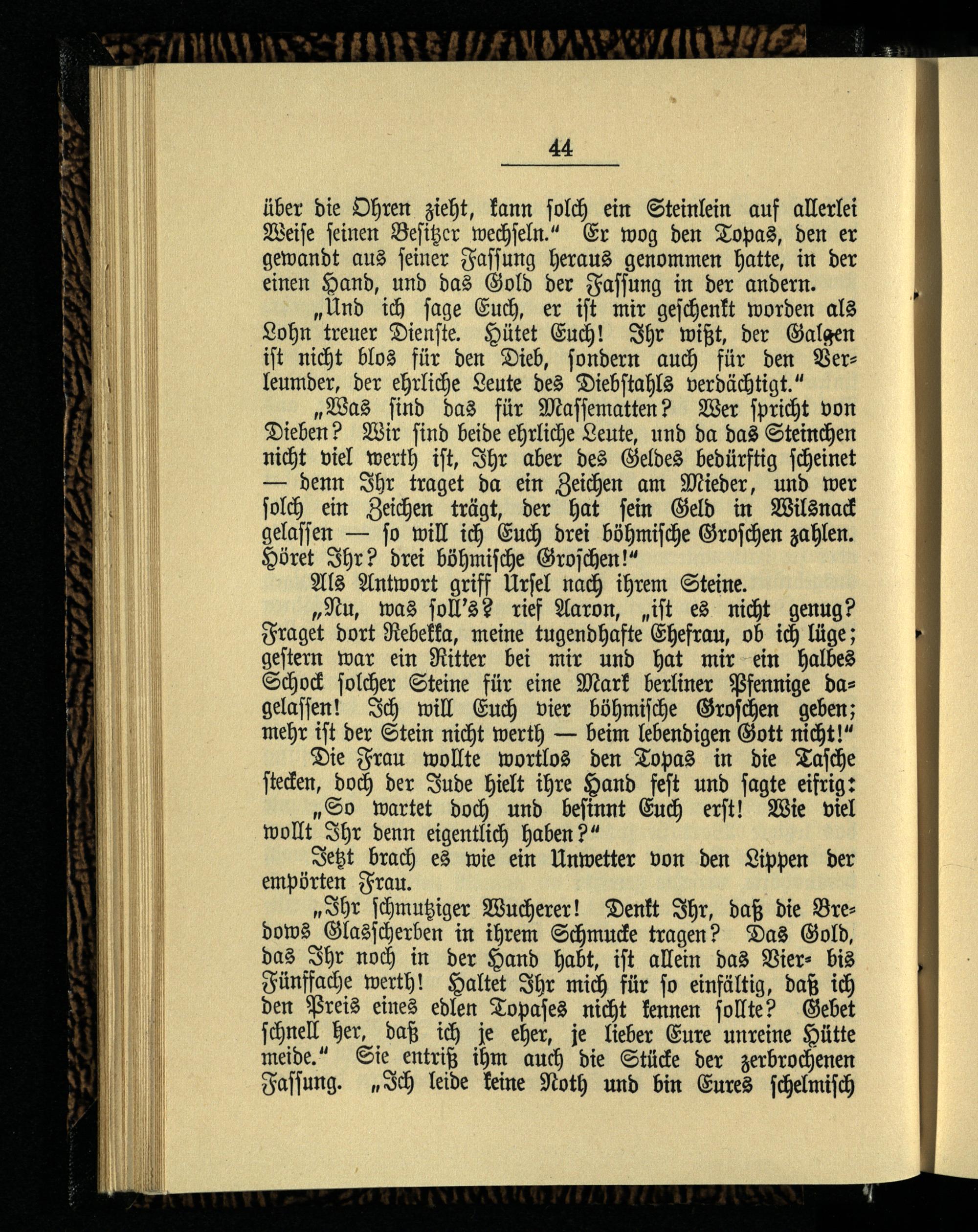 44

über die Ohren zieht, kann solch ein Steinlein auf allerlei Weise seinen Besitzer wechseln.“ Er wog den Topas, den er gewandt aus seiner Fassung heraus genommen hatte, in der einen Hand, und das Gold der Fassung in der andern.

„Und ich sage Euch, er ist mir geschenkt worden als Lohn treuer Dienste. Hütet Euch! Ihr wißt, der Galgen ist nicht blos für den Dieb, sondern auch für den Verleumder, der ehrliche Leute des Diebstahls verdächtigt.“

„Was sind das für Massematten? Wer spricht von Dieben? Wir sind beide ehrliche Leute, und da das Steinchen nicht viel werth ist, Ihr aber des Geldes bedürftig scheinet — denn Ihr traget da ein Zeichen am Mieder, und wer solch ein Zeichen trägt, der hat sein Geld in Wilsnack gelassen — so will ich Euch drei böhmische Groschen zahlen. Höret Ihr? drei böhmische Groschen!“

Als Antwort griff Ursel nach ihrem Steine.

„Nu, was soll's? rief Aaron, „ist es nicht genug? Fraget dort Rebekka, meine tugendhafte Ehefrau, ob ich lüge; gestern war ein Ritter bei mir und hat mir ein halbes Schock solcher Steine für eine Mark berliner Pfennige dagelassen! Ich will Euch vier böhmische Groschen geben; mehr ist der Stein nicht werth — beim lebendigen Gott nicht!“

Die Frau wollte wortlos den Topas in die Tasche stecken, doch der Jude hielt ihre Hand fest und sagte eifrig:

„So wartet doch und besinnt Euch erst! Wie viel wollt Ihr denn eigentlich haben?“

Jetzt brach es wie ein Unwetter von den Lippen der empörten Frau.

„Ihr schmutziger Wucherer! Denkt Ihr, daß die Bredows Glasscherben in ihrem Schmucke tragen? Das Gold, das Ihr noch in der Hand habt, ist allein das Vier- bis Fünffache werth! Haltet Ihr mich für so einfältig, daß ich den Preis eines edlen Topases nicht kennen sollte? Gebet schnell her, daß ich je eher, je lieber Eure unreine Hütte meide.“ Sie entriß ihm auch die Stücke der zerbrochenen Fassung. „Ich leide keine Noth und bin Eures schelmisch